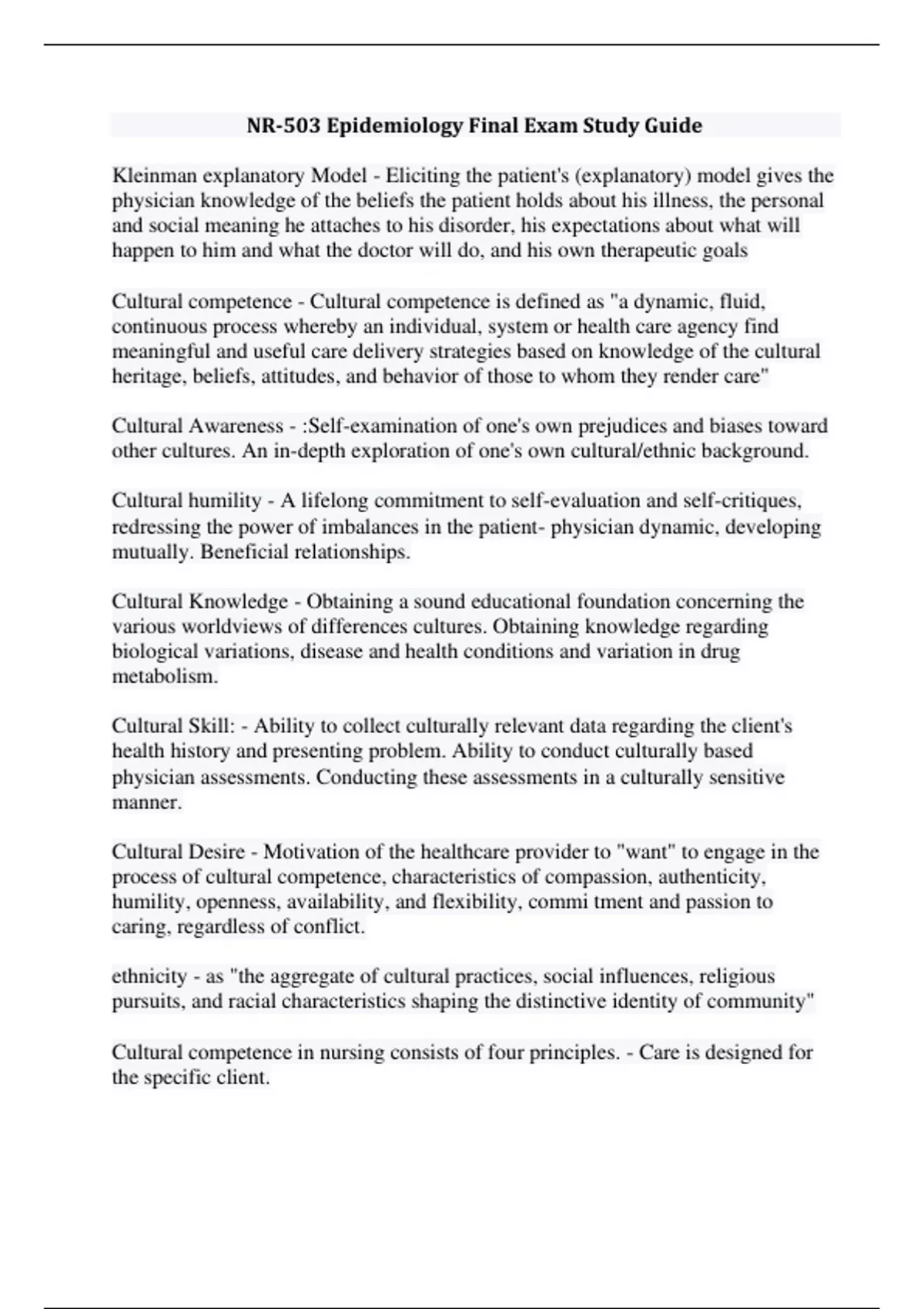 NR-503 Epidemiology Final Exam Study Guide

Kleinman explanatory Model - Eliciting the patient's (explanatory) model gives the physician knowledge of the beliefs the patient holds about his illness, the personal and social meaning he attaches to his disorder, his expectations about what will happen to him and what the doctor will do, and his own therapeutic goals

Cultural competence - Cultural competence is defined as "a dynamic, fluid, continuous process whereby an individual, system or health care agency find meaningful and useful care delivery strategies based on knowledge of the cultural heritage, beliefs, attitudes, and behavior of those to whom they render care"

Cultural Awareness - :Self-examination of one's own prejudices and biases toward other cultures. An in-depth exploration of one's own cultural/ethnic background.

Cultural humility - A lifelong commitment to self-evaluation and self-critiques, redressing the power of imbalances in the patient- physician dynamic, developing mutually. Beneficial relationships.

Cultural Knowledge - Obtaining a sound educational foundation concerning the various worldviews of differences cultures. Obtaining knowledge regarding biological variations, disease and health conditions and variation in drug metabolism.

Cultural Skill: - Ability to collect culturally relevant data regarding the client's health history and presenting problem. Ability to conduct culturally based physician assessments. Conducting these assessments in a culturally sensitive manner.

Cultural Desire - Motivation of the healthcare provider to "want" to engage in the process of cultural competence, characteristics of compassion, authenticity, humility, openness, availability, and flexibility, commi tment and passion to caring, regardless of conflict.

ethnicity - as "the aggregate of cultural practices, social influences, religious pursuits, and racial characteristics shaping the distinctive identity of community"

Cultural competence in nursing consists of four principles. - Care is designed for the specific client.